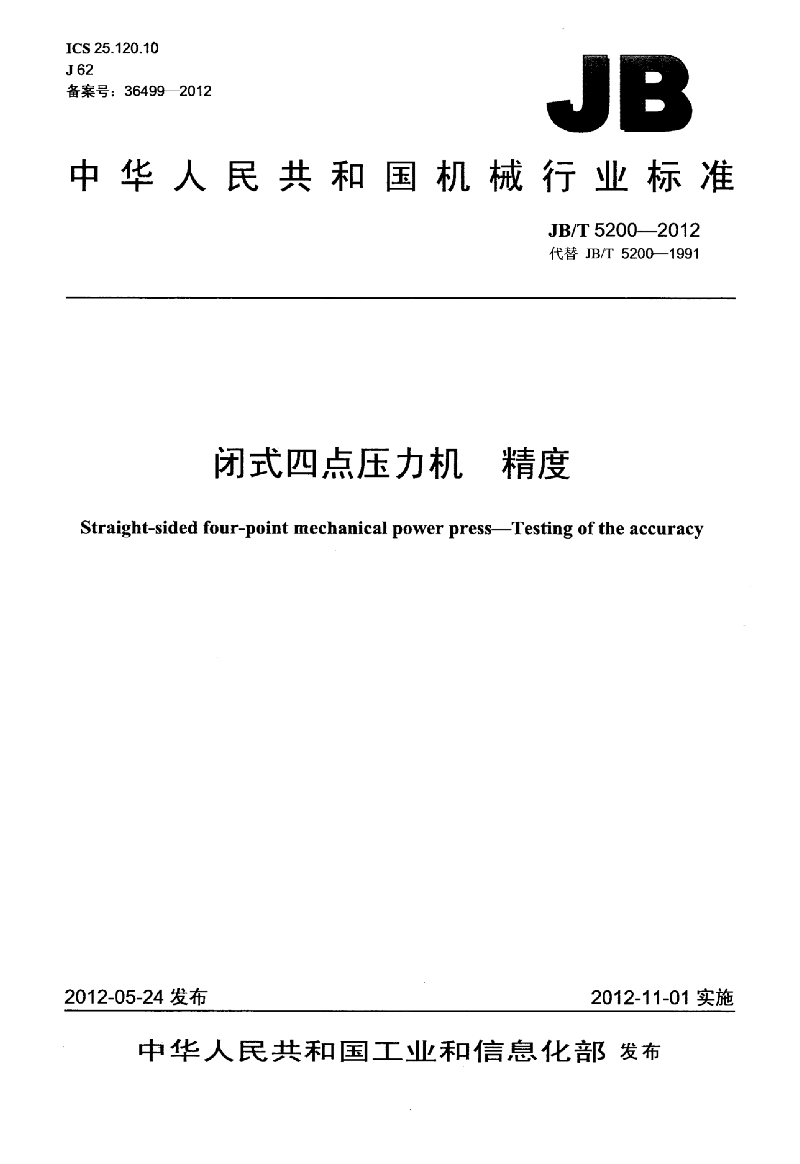 ICS 25.120.10
J 62
备案号：36499—2012

JB

中华人民共和国机械行业标准

JB/T 5200—2012
代替 JB/T 5200—1991

闭式四点压力机　精度

Straight-sided four-point mechanical power press—Testing of the accuracy

2012-05-24 发布

2012-11-01 实施

中华人民共和国工业和信息化部 发布